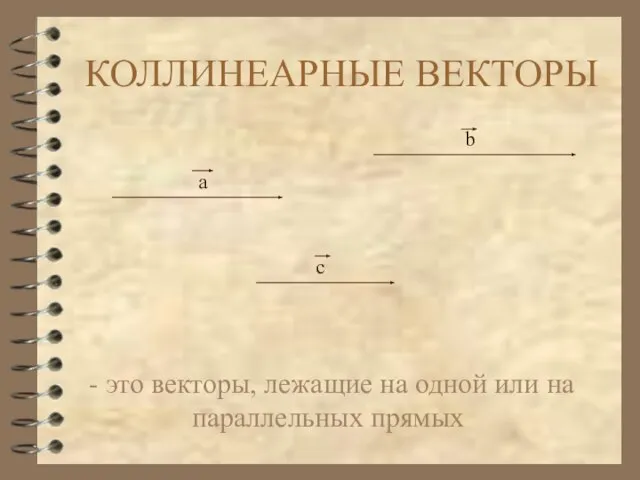 КОЛЛИНЕАРНЫЕ ВЕКТОРЫ

$\vec{b}$

$\vec{a}$

$\vec{c}$

- это векторы, лежащие на одной или на параллельных прямых